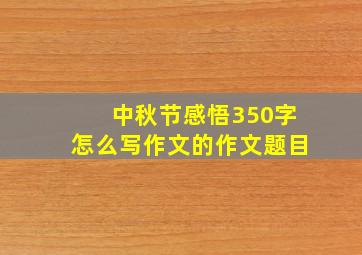 中秋节感悟350字
怎么写作文的作文题目